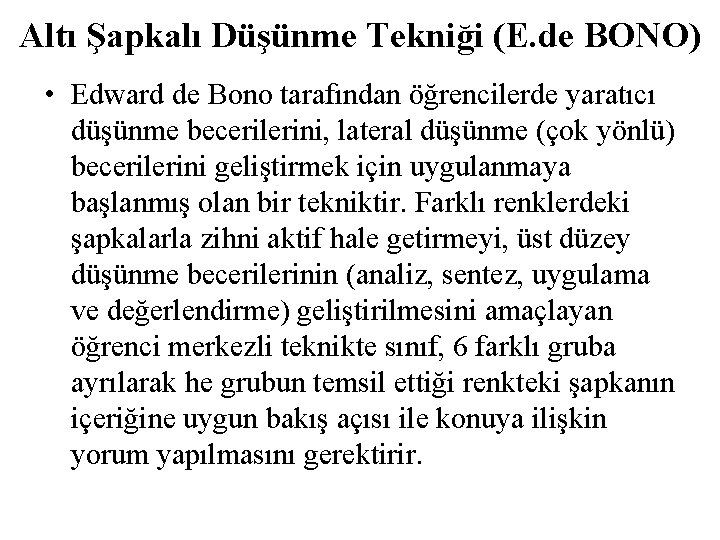 Altı Şapkalı Düşünme Tekniği (E.de BONO)

• Edward de Bono tarafından öğrencilerde yaratıcı düşünme becerilerini, lateral düşünme (çok yönlü) becerilerini geliştirmek için uygulanmaya başlanmış olan bir tekniktir. Farklı renklerdeki şapkalarla zihni aktif hale getirmeyi, üst düzey düşünme becerilerinin (analiz, sentez, uygulama ve değerlendirme) geliştirilmesini amaçlayan öğrenci merkezli teknikte sınıf, 6 farklı gruba ayrılarak he grubun temsil ettiği renkteki şapkanın içeriğine uygun bakış açısı ile konuya ilişkin yorum yapılmasını gerektirir.